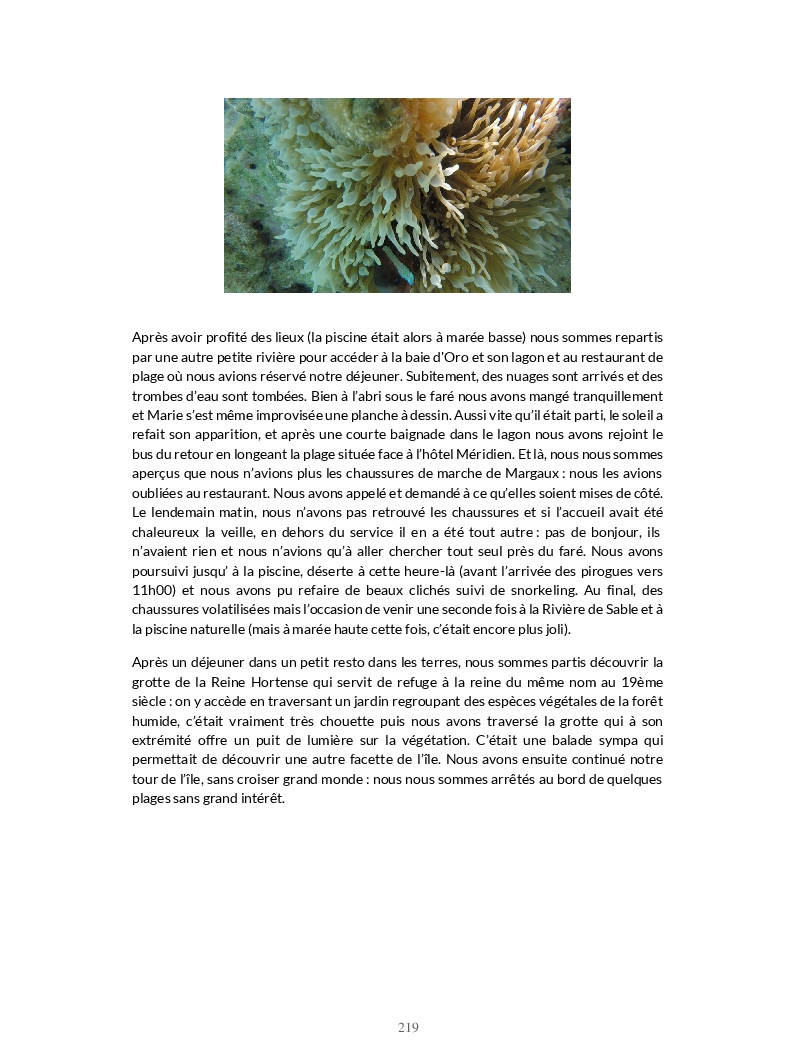 Après avoir profité des lieux (la piscine était alors à marée basse) nous sommes repartis par une autre petite rivière pour accéder à la baie d'Oro et son lagon et au restaurant de plage où nous avions réservé notre déjeuner. Subitement, des nuages sont arrivés et des trombes d'eau sont tombées. Bien à l'abri sous le faré nous avons mangé tranquillement et Marie s'est même improvisée une planche à dessin. Aussi vite qu'il était parti, le soleil a refait son apparition, et après une courte baignade dans le lagon nous avons rejoint le bus du retour en longeant la plage située face à l'hôtel Méridien. Et là, nous nous sommes aperçus que nous n'avions plus les chaussures de marche de Margaux : nous les avions oubliées au restaurant. Nous avons appelé et demandé à ce qu'elles soient mises de côté. Le lendemain matin, nous n'avons pas retrouvé les chaussures et si l'accueil avait été chaleureux la veille, en dehors du service il en a été tout autre : pas de bonjour, ils n'avaient rien et nous n'avions qu'à aller chercher tout seul près du faré. Nous avons poursuivi jusqu' à la piscine, déserte à cette heure-là (avant l'arrivée des pirogues vers 11h00) et nous avons pu refaire de beaux clichés suivi de snorkeling. Au final, des chaussures volatilisées mais l'occasion de venir une seconde fois à la Rivière de Sable et à la piscine naturelle (mais à marée haute cette fois, c'était encore plus joli).

Après un déjeuner dans un petit resto dans les terres, nous sommes partis découvrir la grotte de la Reine Hortense qui servit de refuge à la reine du même nom au 19ème siècle : on y accède en traversant un jardin regroupant des espèces végétales de la forêt humide, c'était vraiment très chouette puis nous avons traversé la grotte qui à son extrémité offre un puit de lumière sur la végétation. C'était une balade sympa qui permettait de découvrir une autre facette de l'île. Nous avons ensuite continué notre tour de l'île, sans croiser grand monde : nous nous sommes arrêtés au bord de quelques plages sans grand intérêt.

219